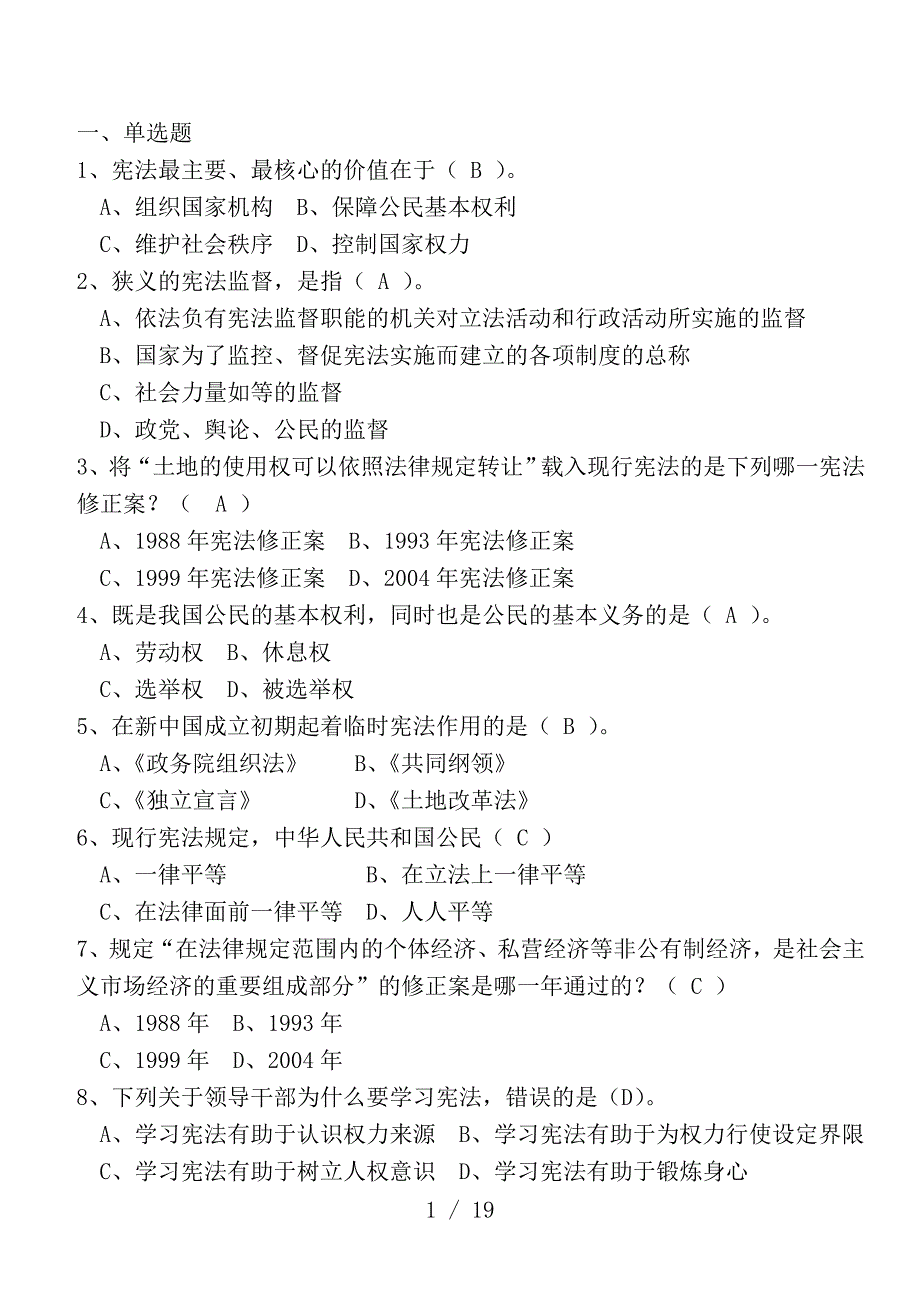 一、单选题

1、宪法最主要、最核心的价值在于（ B ）。

A、组织国家机构　B、保障公民基本权利

C、维护社会秩序　D、控制国家权力

2、狭义的宪法监督，是指（ A ）。

A、依法负有宪法监督职能的机关对立法活动和行政活动所实施的监督

B、国家为了监控、督促宪法实施而建立的各项制度的总称

C、社会力量如等的监督

D、政党、舆论、公民的监督

3、将“土地的使用权可以依照法律规定转让”载入现行宪法的是下列哪一宪法修正案？（ A ）

A、1988 年宪法修正案　B、1993 年宪法修正案

C、1999 年宪法修正案　D、2004 年宪法修正案

4、既是我国公民的基本权利，同时也是公民的基本义务的是（ A ）。

A、劳动权　B、休息权

C、选举权　D、被选举权

5、在新中国成立初期起着临时宪法作用的是（ B ）。

A、《政务院组织法》　B、《共同纲领》

C、《独立宣言》　D、《土地改革法》

6、现行宪法规定，中华人民共和国公民（ C ）

A、一律平等　B、在立法上一律平等

C、在法律面前一律平等　D、人人平等

7、规定“在法律规定范围内的个体经济、私营经济等非公有制经济，是社会主义市场经济的重要组成部分”的修正案是哪一年通过的？（ C ）

A、1988 年　B、1993 年

C、1999 年　D、2004 年

8、下列关于领导干部为什么要学习宪法，错误的是（D）。

A、学习宪法有助于认识权力来源　B、学习宪法有助于为权力行使设定界限

C、学习宪法有助于树立人权意识　D、学习宪法有助于锻炼身心

1 / 19